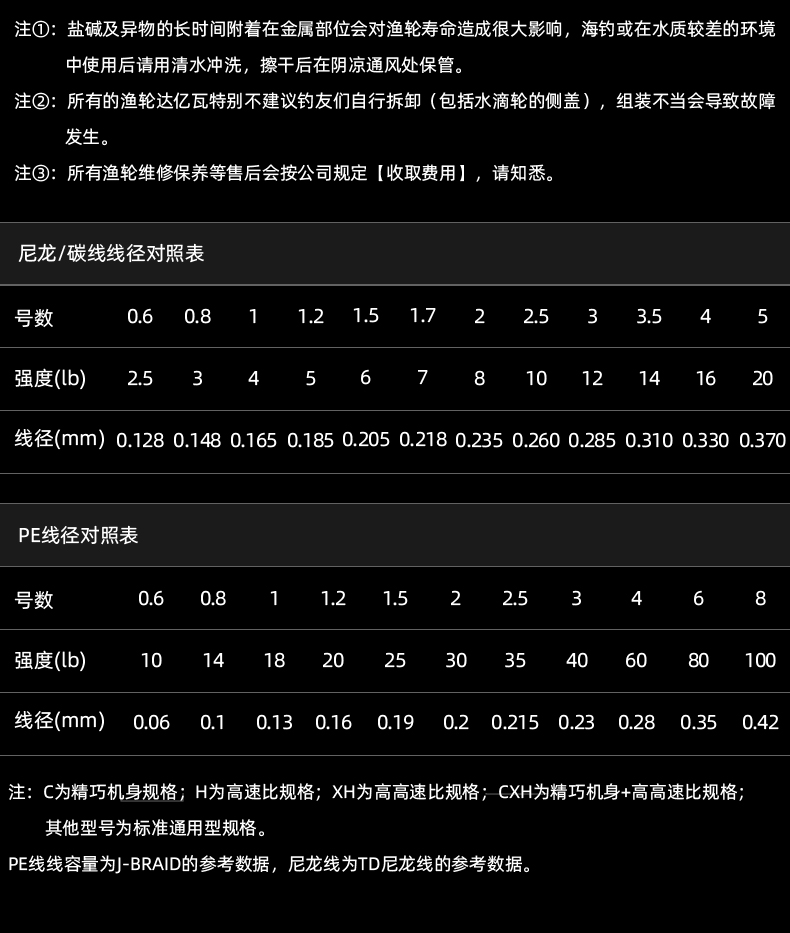 注①：盐碱及异物的长时间附着在金属部位会对渔轮寿命造成很大影响，海钓或在水质较差的环境中使用后请用清水冲洗，擦干后在阴凉通风处保管。

注②：所有的渔轮达亿瓦特别不建议钓友们自行拆卸（包括水滴轮的侧盖），组装不当会导致故障发生。

注③：所有渔轮维修保养等售后会按公司规定【收取费用】，请知悉。

尼龙/碳线线径对照表

| 号数 | 0.6 | 0.8 | 1 | 1.2 | 1.5 | 1.7 | 2 | 2.5 | 3 | 3.5 | 4 | 5 |
|---|---|---|---|---|---|---|---|---|---|---|---|---|
| 强度(lb) | 2.5 | 3 | 4 | 5 | 6 | 7 | 8 | 10 | 12 | 14 | 16 | 20 |
| 线径(mm) | 0.128 | 0.148 | 0.165 | 0.185 | 0.205 | 0.218 | 0.235 | 0.260 | 0.285 | 0.310 | 0.330 | 0.370 |

PE线径对照表

| 号数 | 0.6 | 0.8 | 1 | 1.2 | 1.5 | 2 | 2.5 | 3 | 4 | 6 | 8 |
|---|---|---|---|---|---|---|---|---|---|---|---|
| 强度(lb) | 10 | 14 | 18 | 20 | 25 | 30 | 35 | 40 | 60 | 80 | 100 |
| 线径(mm) | 0.06 | 0.1 | 0.13 | 0.16 | 0.19 | 0.2 | 0.215 | 0.23 | 0.28 | 0.35 | 0.42 |

注：C为精巧机身规格；H为高速比规格；XH为高高速比规格；CXH为精巧机身+高高速比规格；其他型号为标准通用型规格。

PE线线容量为J-BRAID的参考数据，尼龙线为TD尼龙线的参考数据。